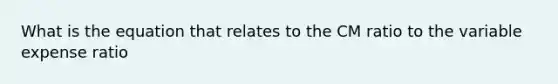 What is the equation that relates to the CM ratio to the variable expense ratio